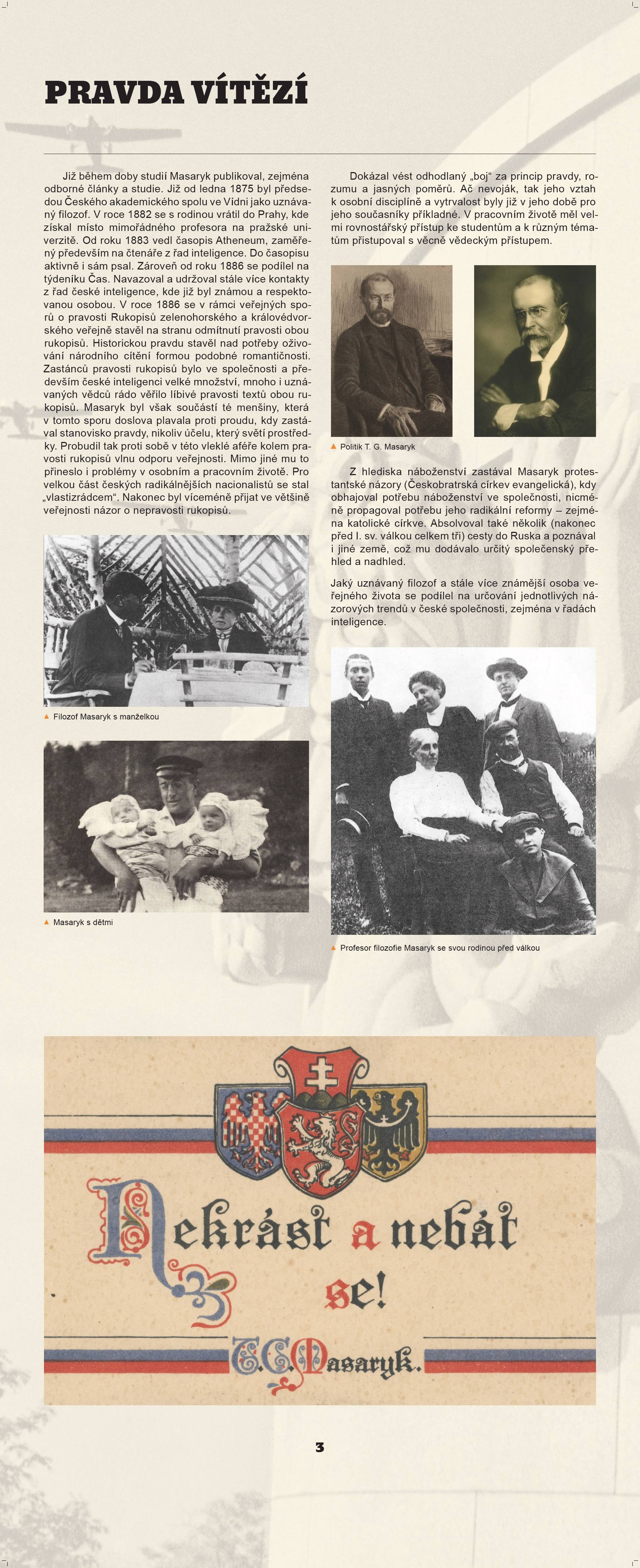 PRAVDA VÍTĚZÍ

Již během doby studií Masaryk publikoval, zejména odborné články a studie. Již od ledna 1875 byl předsedou Českého akademického spolu ve Vídni jako uznávaný filozof. V roce 1882 se s rodinou vrátil do Prahy, kde získal místo mimořádného profesora na pražské univerzitě. Od roku 1883 vedl časopis Atheneum, zaměřený především na čtenáře z řad inteligence. Do časopisu aktivně i sám psal. Zároveň od roku 1886 se podílel na týdeníku Čas. Navazoval a udržoval stále více kontakty z řad české inteligence, kde již byl známou a respektovanou osobou. V roce 1886 se v rámci veřejných sporů o pravosti Rukopisů zelenohorského a královédvorského veřejně stavěl na stranu odmítnutí pravosti obou rukopisů. Historickou pravdu stavěl nad potřeby oživování národního cítění formou podobné romantičnosti. Zastánců pravosti rukopisů bylo ve společnosti a především české inteligenci velké množství, mnoho i uznávaných vědců rádo věřilo líbivé pravosti textů obou rukopisů. Masaryk byl však součástí té menšiny, která v tomto sporu doslova plavala proti proudu, kdy zastával stanovisko pravdy, nikoliv účelu, který světí prostředky. Probudil tak proti sobě v této vleklé aféře kolem pravosti rukopisů vlnu odporu veřejnosti. Mimo jiné mu to přineslo i problémy v osobním a pracovním životě. Pro velkou část českých radikálnějších nacionalistů se stal „vlastizrádcem“. Nakonec byl víceméně přijat ve většině veřejnosti názor o nepravosti rukopisů.

Filozof Masaryk s manželkou

Masaryk s dětmi

Dokázal vést odhodlaný „boj“ za princip pravdy, rozumu a jasných poměrů. Ač nevoják, tak jeho vztah k osobní disciplíně a vytrvalost byly již v jeho době pro jeho současníky příkladné. V pracovním životě měl velmi rovnostářský přístup ke studentům a k různým tématům přistupoval s věcně vědeckým přístupem.

Politik T. G. Masaryk

Z hlediska náboženství zastával Masaryk protestantské názory (Českobratrská církev evangelická), kdy obhajoval potřebu náboženství ve společnosti, nicméně propagoval potřebu jeho radikální reformy – zejména katolické církve. Absolvoval také několik (nakonec před I. sv. válkou celkem tři) cesty do Ruska a poznával i jiné země, což mu dodávalo určitý společenský přehled a nadhled.

Jaký uznávaný filozof a stále více známější osoba veřejného života se podílel na určování jednotlivých názorových trendů v české společnosti, zejména v řadách inteligence.

Profesor filozofie Masaryk se svou rodinou před válkou

Nekrást a nebát se!
T.G.Masaryk.

3